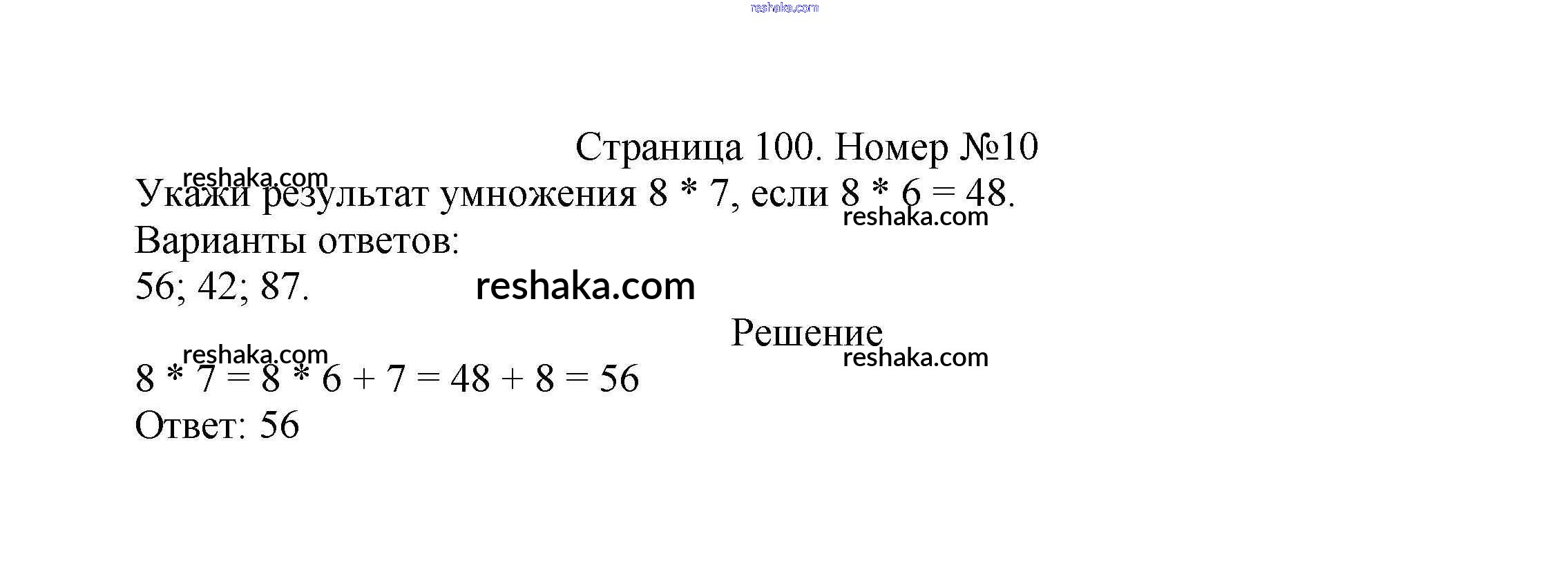 reshaka.com

Страница 100. Номер №10

reshaka.com

Укажи результат умножения 8 * 7, если 8 * 6 = 48.

reshaka.com

Варианты ответов:

56; 42; 87.

reshaka.com

Решение

reshaka.com

reshaka.com

8 * 7 = 8 * 6 + 7 = 48 + 8 = 56

Ответ: 56